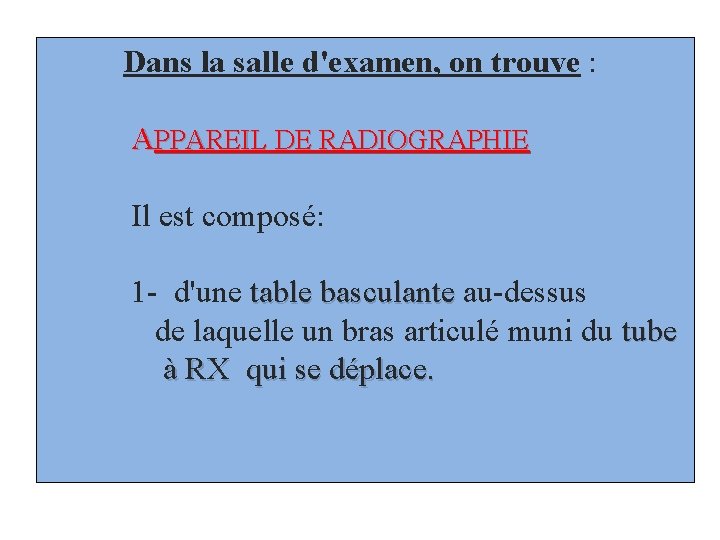 Dans la salle d'examen, on trouve :

APPAREIL DE RADIOGRAPHIE

Il est composé:

1- d'une table basculante au-dessus de laquelle un bras articulé muni du tube à RX qui se déplace.